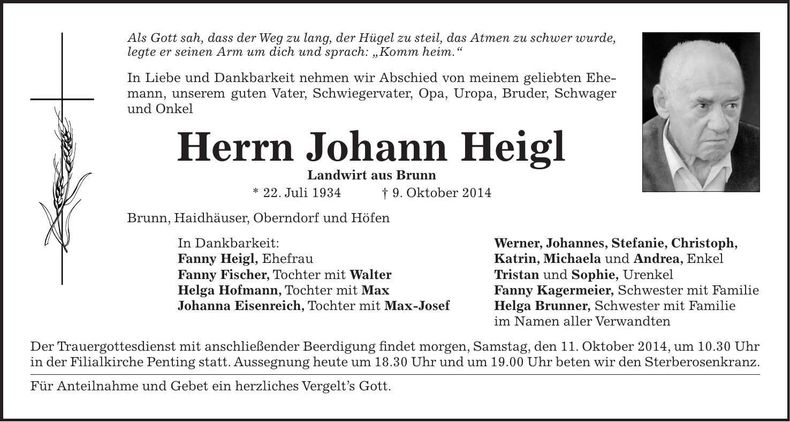 Als Gott sah, dass der Weg zu lang, der Hügel zu steil, das Atmen zu schwer wurde, legte er seinen Arm um dich und sprach: „Komm heim."

In Liebe und Dankbarkeit nehmen wir Abschied von meinem geliebten Ehemann, unserem guten Vater, Schwiegervater, Opa, Uropa, Bruder, Schwager und Onkel

Herrn Johann Heigl

Landwirt aus Brunn

* 22. Juli 1934 † 9. Oktober 2014

Brunn, Haidhäuser, Oberndorf und Höfen

In Dankbarkeit:
Fanny Heigl, Ehefrau
Fanny Fischer, Tochter mit Walter
Helga Hofmann, Tochter mit Max
Johanna Eisenreich, Tochter mit Max-Josef

Werner, Johannes, Stefanie, Christoph, Katrin, Michaela und Andrea, Enkel
Tristan und Sophie, Urenkel
Fanny Kagermeier, Schwester mit Familie
Helga Brunner, Schwester mit Familie
im Namen aller Verwandten

Der Trauergottesdienst mit anschließender Beerdigung findet morgen, Samstag, den 11. Oktober 2014, um 10.30 Uhr in der Filialkirche Penting statt. Aussegnung heute um 18.30 Uhr und um 19.00 Uhr beten wir den Sterberosenkranz.

Für Anteilnahme und Gebet ein herzliches Vergelt's Gott.